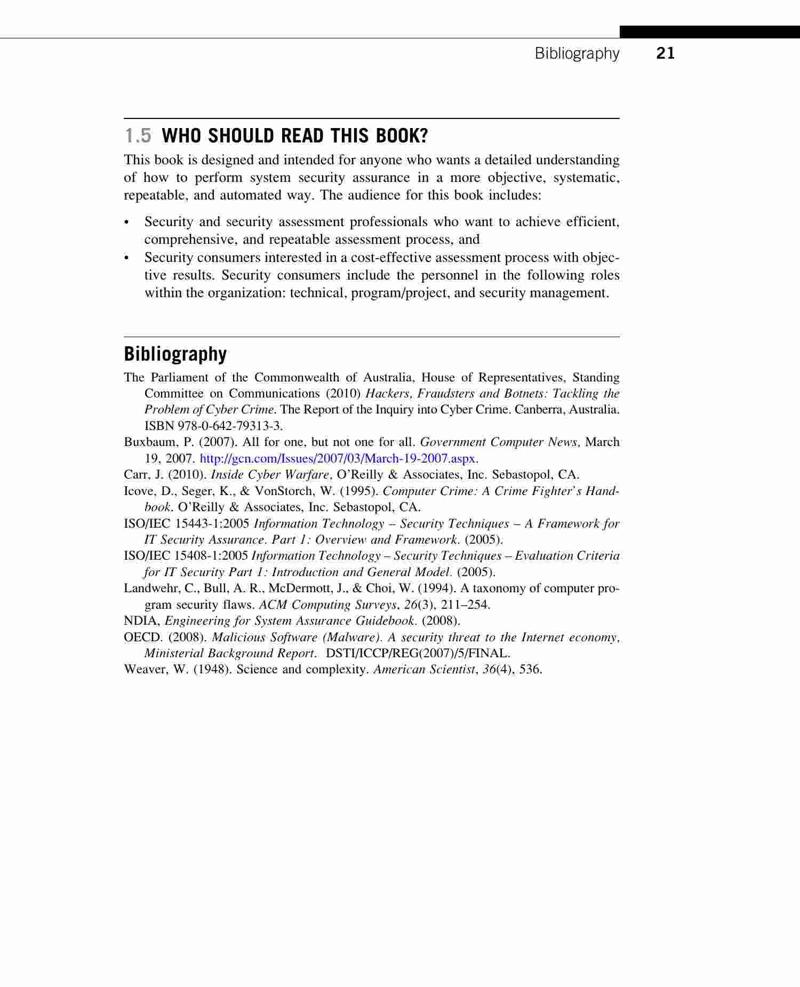 Bibliography 21

1.5 WHO SHOULD READ THIS BOOK?

This book is designed and intended for anyone who wants a detailed understanding of how to perform system security assurance in a more objective, systematic, repeatable, and automated way. The audience for this book includes:

• Security and security assessment professionals who want to achieve efficient, comprehensive, and repeatable assessment process, and
• Security consumers interested in a cost-effective assessment process with objective results. Security consumers include the personnel in the following roles within the organization: technical, program/project, and security management.

Bibliography

The Parliament of the Commonwealth of Australia, House of Representatives, Standing Committee on Communications (2010) Hackers, Fraudsters and Botnets: Tackling the Problem of Cyber Crime. The Report of the Inquiry into Cyber Crime. Canberra, Australia. ISBN 978-0-642-79313-3.
Buxbaum, P. (2007). All for one, but not one for all. Government Computer News, March 19, 2007. http://gcn.com/Issues/2007/03/March-19-2007.aspx.
Carr, J. (2010). Inside Cyber Warfare, O'Reilly & Associates, Inc. Sebastopol, CA.
Icove, D., Seger, K., & VonStorch, W. (1995). Computer Crime: A Crime Fighter's Handbook. O'Reilly & Associates, Inc. Sebastopol, CA.
ISO/IEC 15443-1:2005 Information Technology – Security Techniques – A Framework for IT Security Assurance. Part 1: Overview and Framework. (2005).
ISO/IEC 15408-1:2005 Information Technology – Security Techniques – Evaluation Criteria for IT Security Part 1: Introduction and General Model. (2005).
Landwehr, C., Bull, A. R., McDermott, J., & Choi, W. (1994). A taxonomy of computer program security flaws. ACM Computing Surveys, 26(3), 211–254.
NDIA, Engineering for System Assurance Guidebook. (2008).
OECD. (2008). Malicious Software (Malware). A security threat to the Internet economy, Ministerial Background Report. DSTI/ICCP/REG(2007)/5/FINAL.
Weaver, W. (1948). Science and complexity. American Scientist, 36(4), 536.